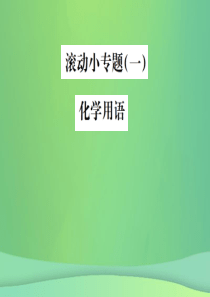 滚动小专题(一)

化学用语